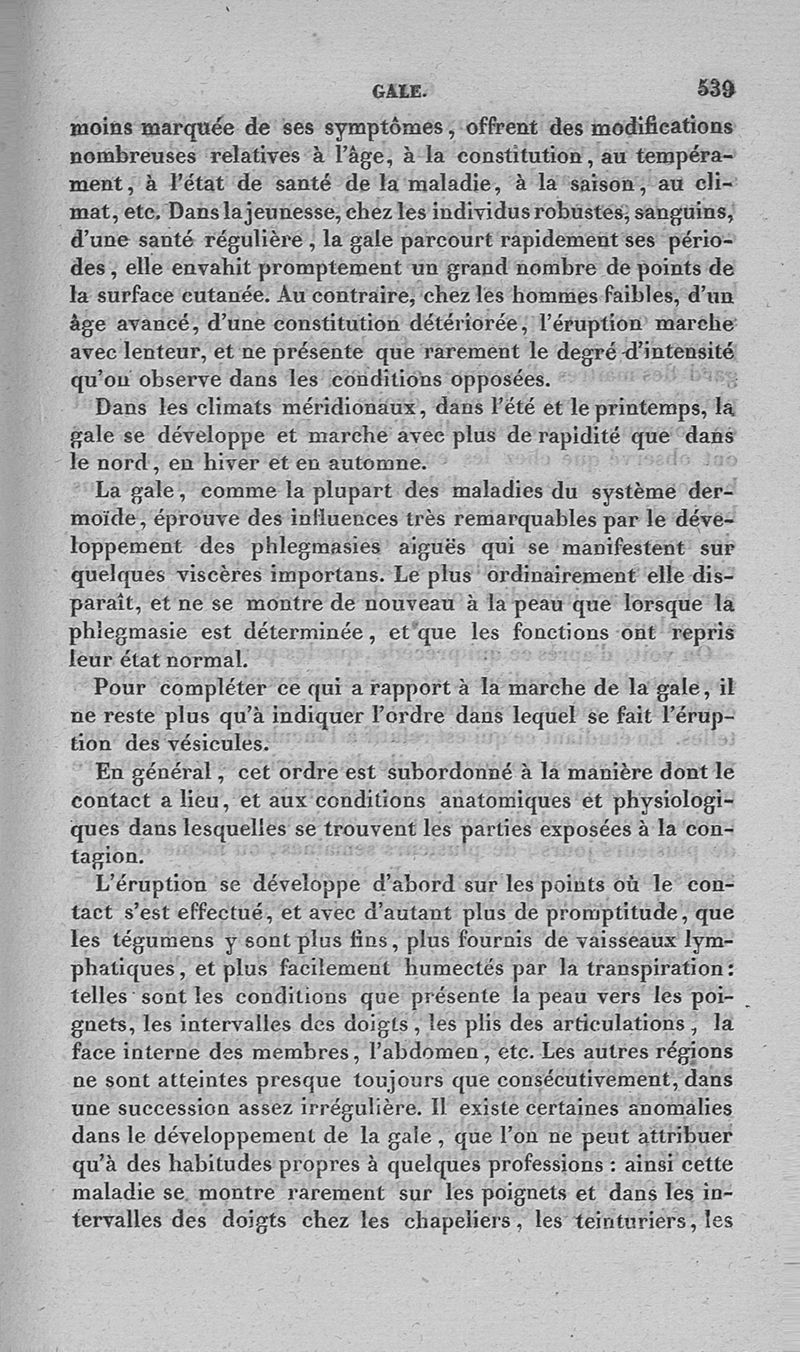 GALE. 539

moins marquée de ses symptômes, offrent des modifications nombreuses relatives à l'âge, à la constitution, au tempérament, à l'état de santé de la maladie, à la saison, au climat, etc. Dans la jeunesse, chez les individus robustes, sanguins, d'une santé régulière, la gale parcourt rapidement ses périodes, elle envahit promptement un grand nombre de points de la surface cutanée. Au contraire, chez les hommes faibles, d'un âge avancé, d'une constitution détériorée, l'éruption marche avec lenteur, et ne présente que rarement le degré d'intensité qu'on observe dans les conditions opposées.

Dans les climats méridionaux, dans l'été et le printemps, la gale se développe et marche avec plus de rapidité que dans le nord, en hiver et en automne.

La gale, comme la plupart des maladies du système dermoïde, éprouve des influences très remarquables par le développement des phlegmasies aiguës qui se manifestent sur quelques viscères importans. Le plus ordinairement elle disparaît, et ne se montre de nouveau à la peau que lorsque la phlegmasie est déterminée, et que les fonctions ont repris leur état normal.

Pour compléter ce qui a rapport à la marche de la gale, il ne reste plus qu'à indiquer l'ordre dans lequel se fait l'éruption des vésicules.

En général, cet ordre est subordonné à la manière dont le contact a lieu, et aux conditions anatomiques et physiologiques dans lesquelles se trouvent les parties exposées à la contagion.

L'éruption se développe d'abord sur les points où le contact s'est effectué, et avec d'autant plus de promptitude, que les tégumens y sont plus fins, plus fournis de vaisseaux lymphatiques, et plus facilement humectés par la transpiration: telles sont les conditions que présente la peau vers les poignets, les intervalles des doigts, les plis des articulations, la face interne des membres, l'abdomen, etc. Les autres régions ne sont atteintes presque toujours que consécutivement, dans une succession assez irrégulière. Il existe certaines anomalies dans le développement de la gale, que l'on ne peut attribuer qu'à des habitudes propres à quelques professions : ainsi cette maladie se montre rarement sur les poignets et dans les intervalles des doigts chez les chapeliers, les teinturiers, les